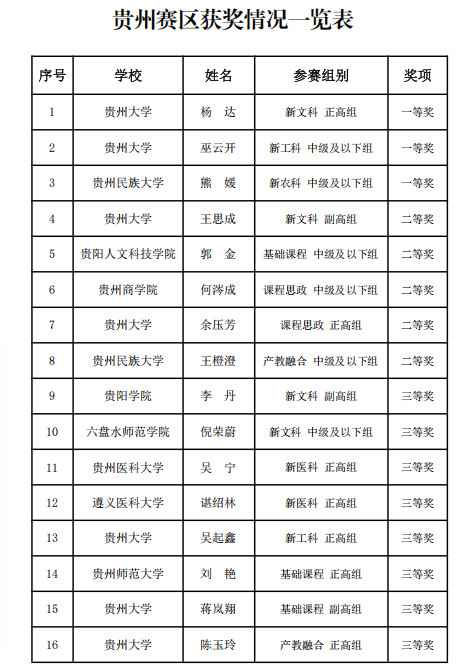 贵州赛区获奖情况一览表

| 序号 | 学校 | 姓名 | 参赛组别 | 奖项 |
|---|---|---|---|---|
| 1 | 贵州大学 | 杨 达 | 新文科 正高组 | 一等奖 |
| 2 | 贵州大学 | 巫云开 | 新工科 中级及以下组 | 一等奖 |
| 3 | 贵州民族大学 | 熊 媛 | 新农科 中级及以下组 | 一等奖 |
| 4 | 贵州大学 | 王思成 | 新文科 副高组 | 二等奖 |
| 5 | 贵阳人文科技学院 | 郭 金 | 基础课程 中级及以下组 | 二等奖 |
| 6 | 贵州商学院 | 何涔成 | 课程思政 中级及以下组 | 二等奖 |
| 7 | 贵州大学 | 余压芳 | 课程思政 正高组 | 二等奖 |
| 8 | 贵州民族大学 | 王橙澄 | 产教融合 中级及以下组 | 二等奖 |
| 9 | 贵阳学院 | 李 丹 | 新文科 副高组 | 三等奖 |
| 10 | 六盘水师范学院 | 倪荣蔚 | 新文科 中级及以下组 | 三等奖 |
| 11 | 贵州医科大学 | 吴 宁 | 新医科 正高组 | 三等奖 |
| 12 | 遵义医科大学 | 谌绍林 | 新医科 正高组 | 三等奖 |
| 13 | 贵州大学 | 吴起鑫 | 新工科 正高组 | 三等奖 |
| 14 | 贵州师范大学 | 刘 艳 | 基础课程 正高组 | 三等奖 |
| 15 | 贵州大学 | 蒋岚翔 | 基础课程 副高组 | 三等奖 |
| 16 | 贵州大学 | 陈玉玲 | 产教融合 正高组 | 三等奖 |